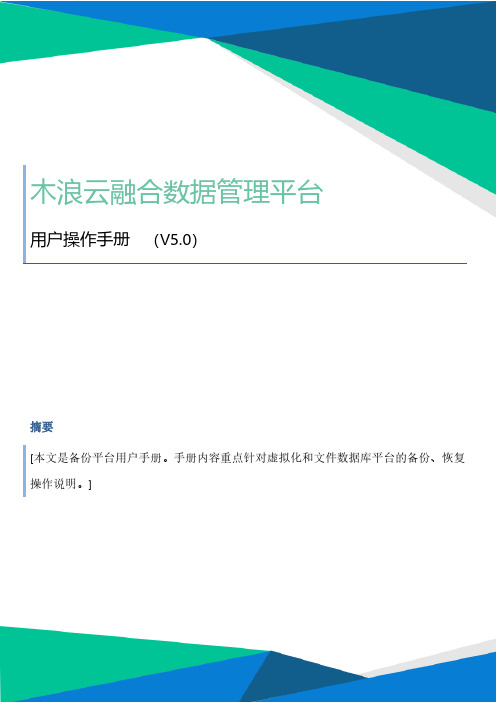 木浪云融合数据管理平台

用户操作手册 (V5.0)

摘要

[本文是备份平台用户手册。手册内容重点针对虚拟化和文件数据库平台的备份、恢复操作说明。]